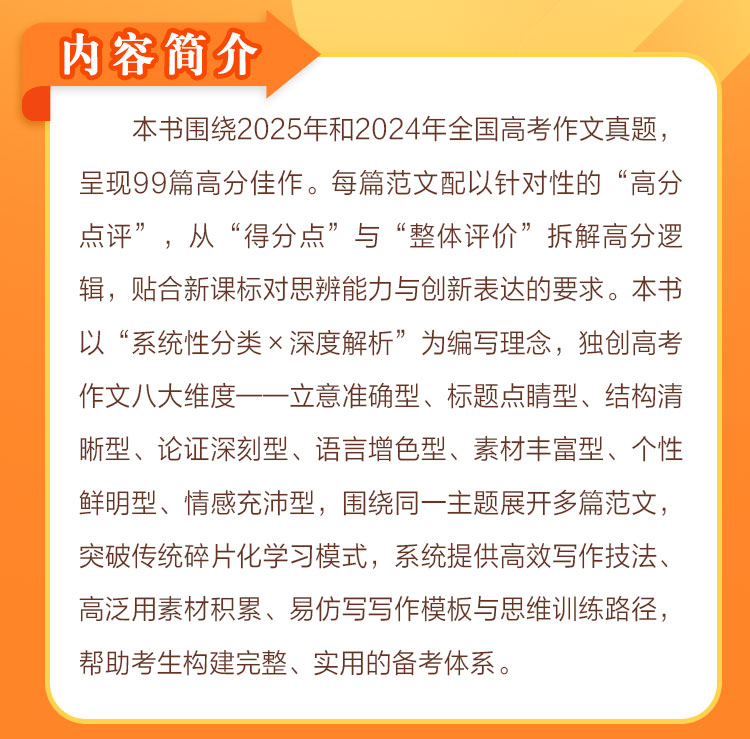 内容简介

本书围绕2025年和2024年全国高考作文真题，呈现99篇高分佳作。每篇范文配以针对性的“高分点评”，从“得分点”与“整体评价”拆解高分逻辑，贴合新课标对思辨能力与创新表达的要求。本书以“系统性分类×深度解析”为编写理念，独创高考作文八大维度——立意准确型、标题点睛型、结构清晰型、论证深刻型、语言增色型、素材丰富型、个性鲜明型、情感充沛型，围绕同一主题展开多篇范文，突破传统碎片化学习模式，系统提供高效写作技法、高泛用素材积累、易仿写写作模板与思维训练路径，帮助考生构建完整、实用的备考体系。